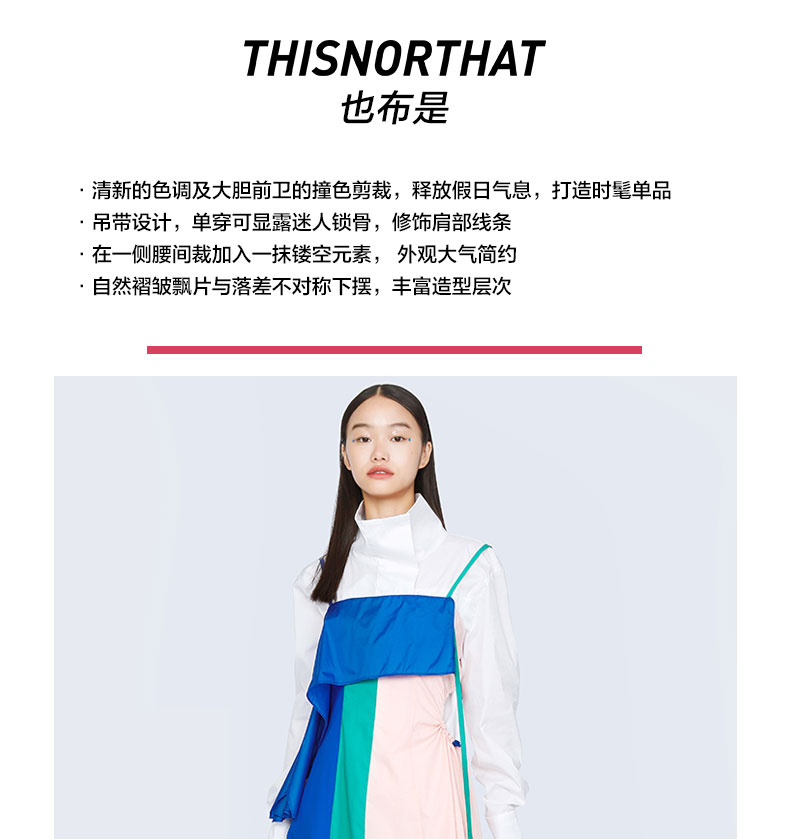 THISNORTHAT
也布是

· 清新的色调及大胆前卫的撞色剪裁，释放假日气息，打造时髦单品
· 吊带设计，单穿可显露迷人锁骨，修饰肩部线条
· 在一侧腰间裁加入一抹镂空元素， 外观大气简约
· 自然褶皱飘片与落差不对称下摆，丰富造型层次